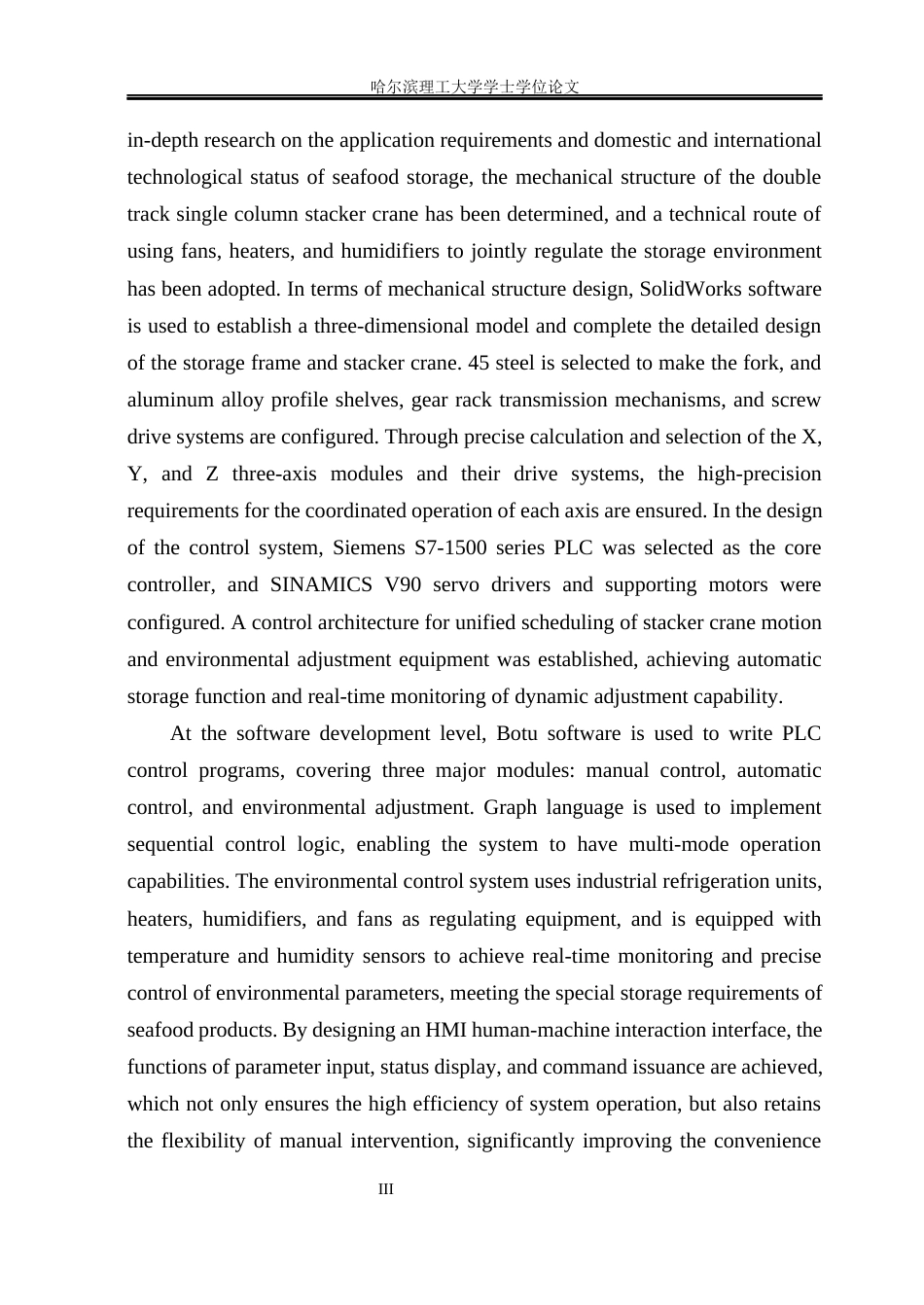 哈尔滨理工大学学士学位论文

in-depth research on the application requirements and domestic and international technological status of seafood storage, the mechanical structure of the double track single column stacker crane has been determined, and a technical route of using fans, heaters, and humidifiers to jointly regulate the storage environment has been adopted. In terms of mechanical structure design, SolidWorks software is used to establish a three-dimensional model and complete the detailed design of the storage frame and stacker crane. 45 steel is selected to make the fork, and aluminum alloy profile shelves, gear rack transmission mechanisms, and screw drive systems are configured. Through precise calculation and selection of the X, Y, and Z three-axis modules and their drive systems, the high-precision requirements for the coordinated operation of each axis are ensured. In the design of the control system, Siemens S7-1500 series PLC was selected as the core controller, and SINAMICS V90 servo drivers and supporting motors were configured. A control architecture for unified scheduling of stacker crane motion and environmental adjustment equipment was established, achieving automatic storage function and real-time monitoring of dynamic adjustment capability.

At the software development level, Botu software is used to write PLC control programs, covering three major modules: manual control, automatic control, and environmental adjustment. Graph language is used to implement sequential control logic, enabling the system to have multi-mode operation capabilities. The environmental control system uses industrial refrigeration units, heaters, humidifiers, and fans as regulating equipment, and is equipped with temperature and humidity sensors to achieve real-time monitoring and precise control of environmental parameters, meeting the special storage requirements of seafood products. By designing an HMI human-machine interaction interface, the functions of parameter input, status display, and command issuance are achieved, which not only ensures the high efficiency of system operation, but also retains the flexibility of manual intervention, significantly improving the convenience

III